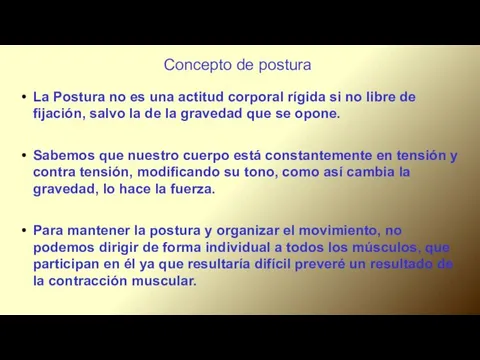 Concepto de postura

• La Postura no es una actitud corporal rígida si no libre de fijación, salvo la de la gravedad que se opone.

• Sabemos que nuestro cuerpo está constantemente en tensión y contra tensión, modificando su tono, como así cambia la gravedad, lo hace la fuerza.

• Para mantener la postura y organizar el movimiento, no podemos dirigir de forma individual a todos los músculos, que participan en él ya que resultaría difícil preveré un resultado de la contracción muscular.